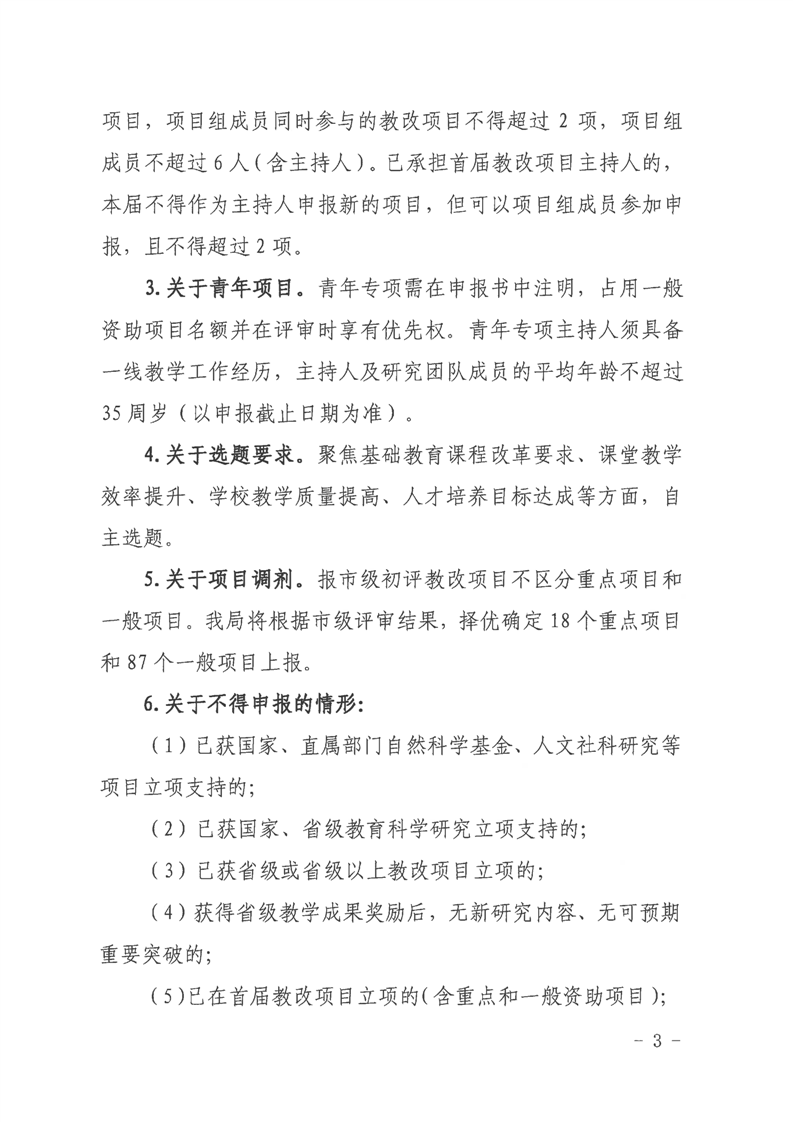 项目，项目组成员同时参与的教改项目不得超过 2 项，项目组成员不超过 6 人（含主持人）。已承担首届教改项目主持人的，本届不得作为主持人申报新的项目，但可以项目组成员参加申报，且不得超过 2 项。

3. 关于青年项目。青年专项需在申报书中注明，占用一般资助项目名额并在评审时享有优先权。青年专项主持人须具备一线教学工作经历，主持人及研究团队成员的平均年龄不超过 35 周岁（以申报截止日期为准）。

4. 关于选题要求。聚焦基础教育课程改革要求、课堂教学效率提升、学校教学质量提高、人才培养目标达成等方面，自主选题。

5. 关于项目调剂。报市级初评教改项目不区分重点项目和一般项目。我局将根据市级评审结果，择优确定 18 个重点项目和 87 个一般项目上报。

6. 关于不得申报的情形:

（1）已获国家、直属部门自然科学基金、人文社科研究等项目立项支持的;

（2）已获国家、省级教育科学研究立项支持的;

（3）已获省级或省级以上教改项目立项的;

（4）获得省级教学成果奖励后，无新研究内容、无可预期重要突破的;

（5）已在首届教改项目立项的（含重点和一般资助项目）;

- 3 -